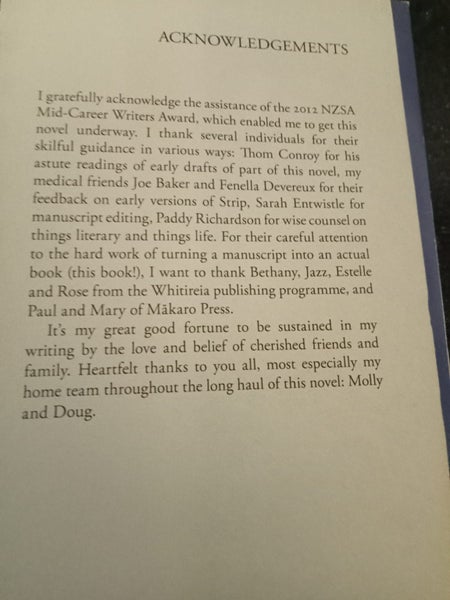 ACKNOWLEDGEMENTS

I gratefully acknowledge the assistance of the 2012 NZSA Mid-Career Writers Award, which enabled me to get this novel underway. I thank several individuals for their skilful guidance in various ways: Thom Conroy for his astute readings of early drafts of part of this novel, my medical friends Joe Baker and Fenella Devereux for their feedback on early versions of Strip, Sarah Entwistle for manuscript editing, Paddy Richardson for wise counsel on things literary and things life. For their careful attention to the hard work of turning a manuscript into an actual book (this book!), I want to thank Bethany, Jazz, Estelle and Rose from the Whitireia publishing programme, and Paul and Mary of Mākaro Press.

It's my great good fortune to be sustained in my writing by the love and belief of cherished friends and family. Heartfelt thanks to you all, most especially my home team throughout the long haul of this novel: Molly and Doug.